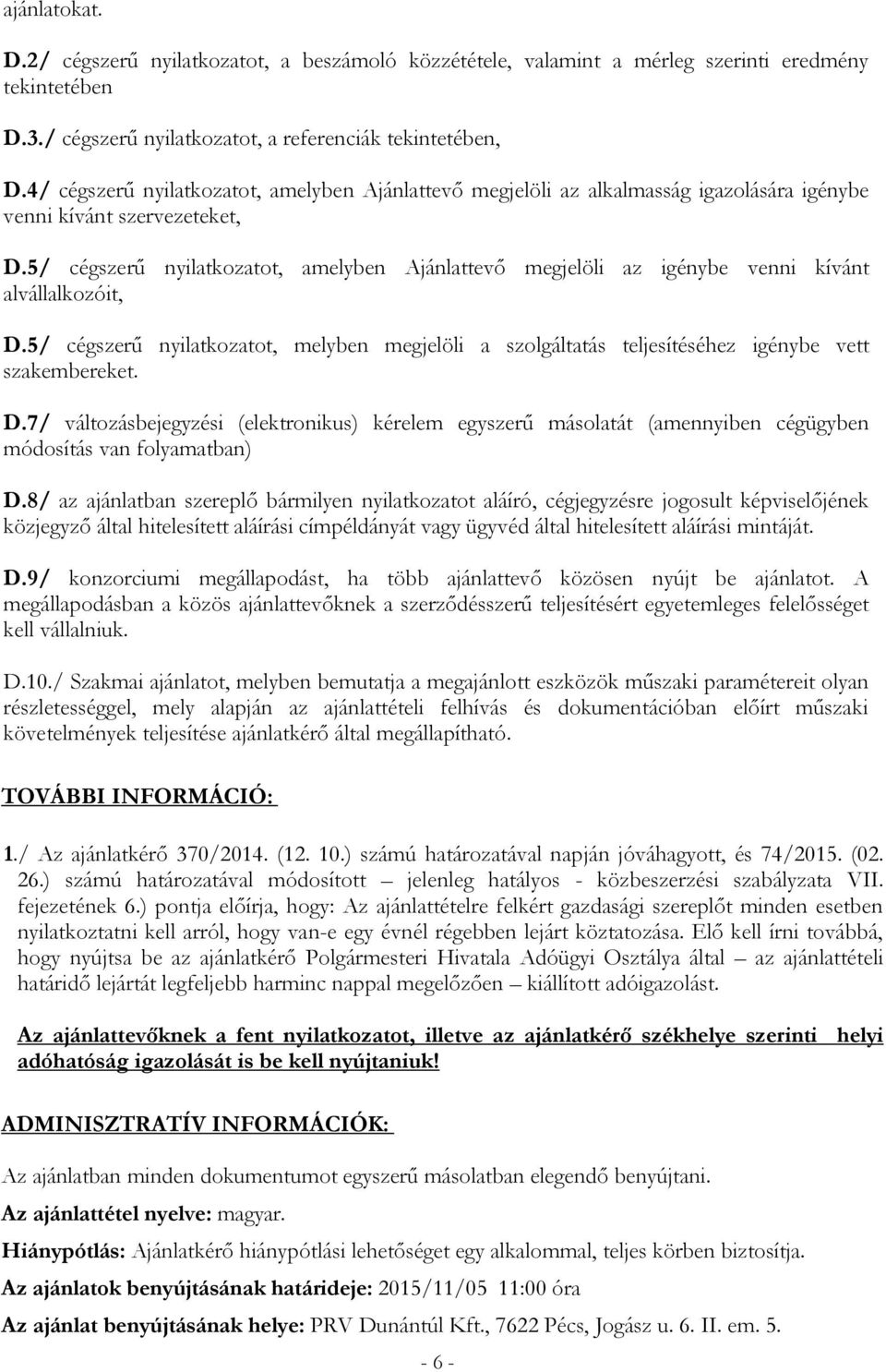 ajánlatokat.

D.2/ cégszerű nyilatkozatot, a beszámoló közzététele, valamint a mérleg szerinti eredmény tekintetében

D.3./ cégszerű nyilatkozatot, a referenciák tekintetében,

D.4/ cégszerű nyilatkozatot, amelyben Ajánlattevő megjelöli az alkalmasság igazolására igénybe venni kívánt szervezeteket,

D.5/ cégszerű nyilatkozatot, amelyben Ajánlattevő megjelöli az igénybe venni kívánt alvállalkozóit,

D.5/ cégszerű nyilatkozatot, melyben megjelöli a szolgáltatás teljesítéséhez igénybe vett szakembereket.

D.7/ változásbejegyzési (elektronikus) kérelem egyszerű másolatát (amennyiben cégügyben módosítás van folyamatban)

D.8/ az ajánlatban szereplő bármilyen nyilatkozatot aláíró, cégjegyzésre jogosult képviselőjének közjegyző által hitelesített aláírási címpéldányát vagy ügyvéd által hitelesített aláírási mintáját.

D.9/ konzorciumi megállapodást, ha több ajánlattevő közösen nyújt be ajánlatot. A megállapodásban a közös ajánlattevőknek a szerződésszerű teljesítésért egyetemleges felelősséget kell vállalniuk.

D.10./ Szakmai ajánlatot, melyben bemutatja a megajánlott eszközök műszaki paramétereit olyan részletességgel, mely alapján az ajánlattételi felhívás és dokumentációban előírt műszaki követelmények teljesítése ajánlatkérő által megállapítható.

TOVÁBBI INFORMÁCIÓ:

1./ Az ajánlatkérő 370/2014. (12. 10.) számú határozatával napján jóváhagyott, és 74/2015. (02. 26.) számú határozatával módosított – jelenleg hatályos - közbeszerzési szabályzata VII. fejezetének 6.) pontja előírja, hogy: Az ajánlattételre felkért gazdasági szereplőt minden esetben nyilatkoztatni kell arról, hogy van-e egy évnél régebben lejárt köztatozása. Elő kell írni továbbá, hogy nyújtsa be az ajánlatkérő Polgármesteri Hivatala Adóügyi Osztálya által – az ajánlattételi határidő lejártát legfeljebb harminc nappal megelőzően – kiállított adóigazolást.

Az ajánlattevőknek a fent nyilatkozatot, illetve az ajánlatkérő székhelye szerinti helyi adóhatóság igazolását is be kell nyújtaniuk!

ADMINISZTRATÍV INFORMÁCIÓK:

Az ajánlatban minden dokumentumot egyszerű másolatban elegendő benyújtani.

Az ajánlattétel nyelve: magyar.

Hiánypótlás: Ajánlatkérő hiánypótlási lehetőséget egy alkalommal, teljes körben biztosítja.

Az ajánlatok benyújtásának határideje: 2015/11/05 11:00 óra

Az ajánlat benyújtásának helye: PRV Dunántúl Kft., 7622 Pécs, Jogász u. 6. II. em. 5.

- 6 -